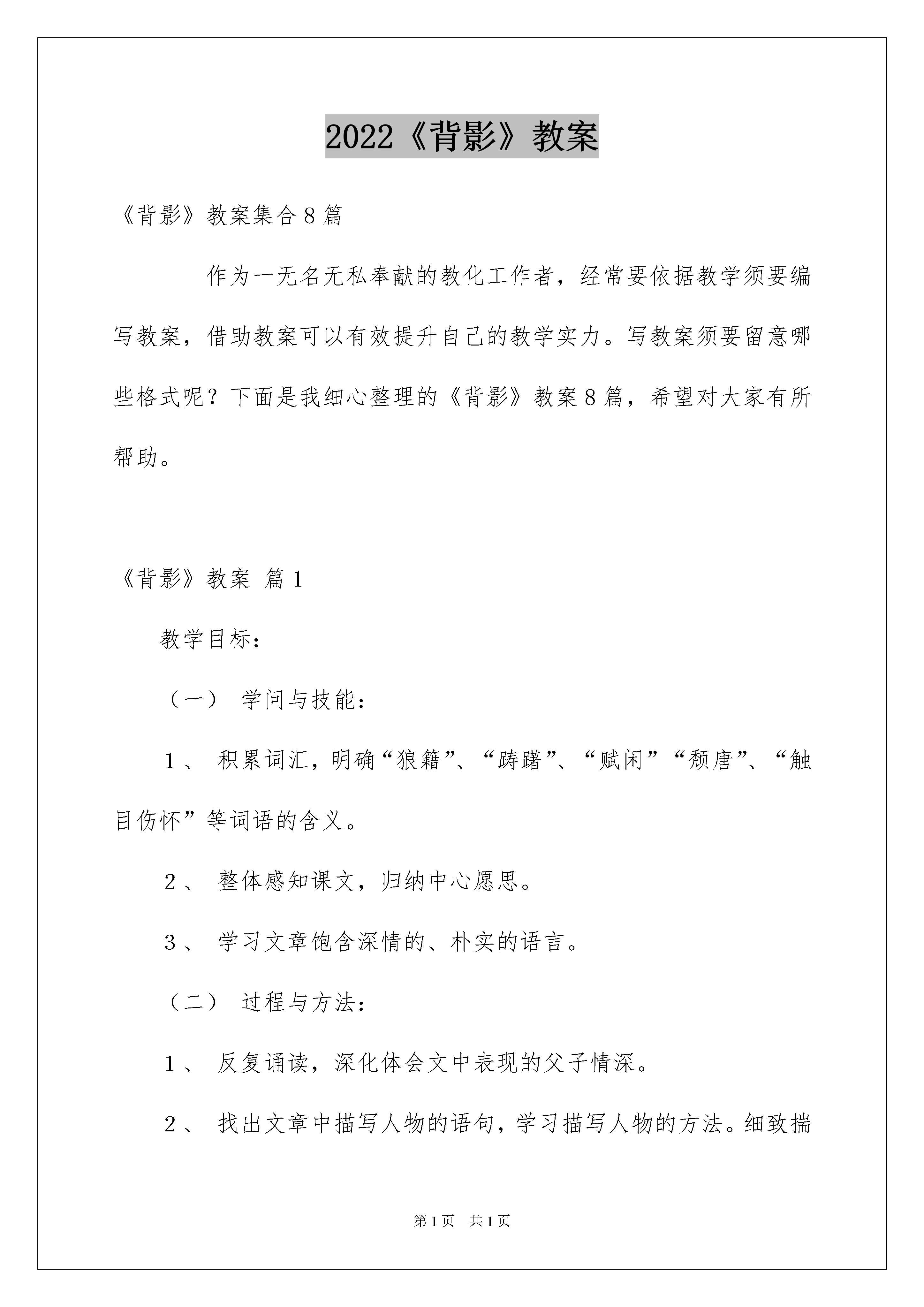 2022《背影》教案

《背影》教案集合8篇

作为一无名无私奉献的教化工作者，经常要依据教学须要编写教案，借助教案可以有效提升自己的教学实力。写教案须要留意哪些格式呢？下面是我细心整理的《背影》教案8篇，希望对大家有所帮助。

《背影》教案 篇1

教学目标：

（一） 学问与技能：

1、 积累词汇，明确“狼籍”、“踌躇”、“赋闲”“颓唐”、“触目伤怀”等词语的含义。

2、 整体感知课文，归纳中心愿思。

3、 学习文章饱含深情的、朴实的语言。

（二） 过程与方法：

1、 反复诵读，深化体会文中表现的父子情深。

2、 找出文章中描写人物的语句，学习描写人物的方法。细致揣

第1页 共1页